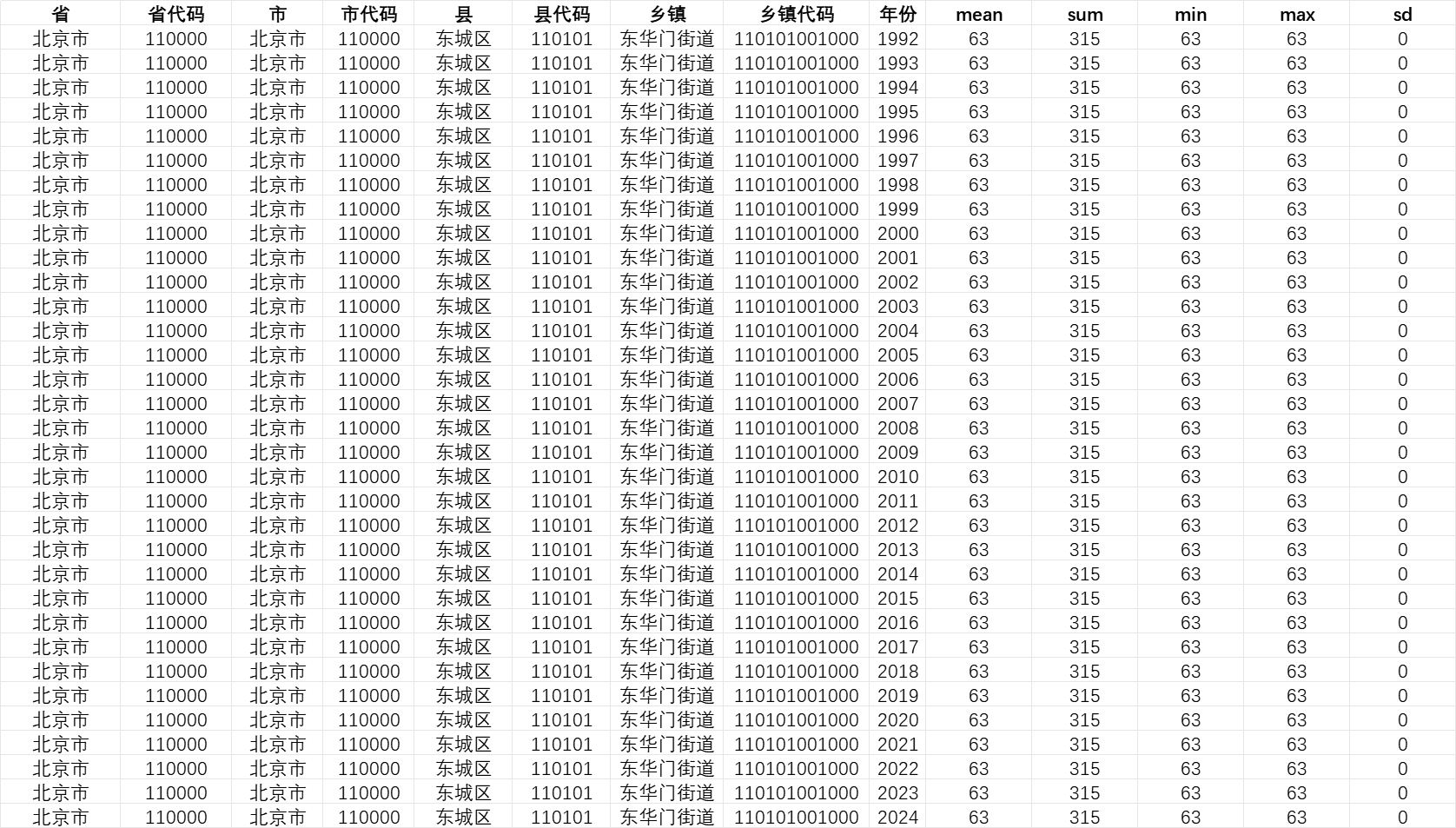 | 省 | 省代码 | 市 | 市代码 | 县 | 县代码 | 乡镇 | 乡镇代码 | 年份 | mean | sum | min | max | sd |
|---|---|---|---|---|---|---|---|---|---|---|---|---|---|
| 北京市 | 110000 | 北京市 | 110000 | 东城区 | 110101 | 东华门街道 | 110101001000 | 1992 | 63 | 315 | 63 | 63 | 0 |
| 北京市 | 110000 | 北京市 | 110000 | 东城区 | 110101 | 东华门街道 | 110101001000 | 1993 | 63 | 315 | 63 | 63 | 0 |
| 北京市 | 110000 | 北京市 | 110000 | 东城区 | 110101 | 东华门街道 | 110101001000 | 1994 | 63 | 315 | 63 | 63 | 0 |
| 北京市 | 110000 | 北京市 | 110000 | 东城区 | 110101 | 东华门街道 | 110101001000 | 1995 | 63 | 315 | 63 | 63 | 0 |
| 北京市 | 110000 | 北京市 | 110000 | 东城区 | 110101 | 东华门街道 | 110101001000 | 1996 | 63 | 315 | 63 | 63 | 0 |
| 北京市 | 110000 | 北京市 | 110000 | 东城区 | 110101 | 东华门街道 | 110101001000 | 1997 | 63 | 315 | 63 | 63 | 0 |
| 北京市 | 110000 | 北京市 | 110000 | 东城区 | 110101 | 东华门街道 | 110101001000 | 1998 | 63 | 315 | 63 | 63 | 0 |
| 北京市 | 110000 | 北京市 | 110000 | 东城区 | 110101 | 东华门街道 | 110101001000 | 1999 | 63 | 315 | 63 | 63 | 0 |
| 北京市 | 110000 | 北京市 | 110000 | 东城区 | 110101 | 东华门街道 | 110101001000 | 2000 | 63 | 315 | 63 | 63 | 0 |
| 北京市 | 110000 | 北京市 | 110000 | 东城区 | 110101 | 东华门街道 | 110101001000 | 2001 | 63 | 315 | 63 | 63 | 0 |
| 北京市 | 110000 | 北京市 | 110000 | 东城区 | 110101 | 东华门街道 | 110101001000 | 2002 | 63 | 315 | 63 | 63 | 0 |
| 北京市 | 110000 | 北京市 | 110000 | 东城区 | 110101 | 东华门街道 | 110101001000 | 2003 | 63 | 315 | 63 | 63 | 0 |
| 北京市 | 110000 | 北京市 | 110000 | 东城区 | 110101 | 东华门街道 | 110101001000 | 2004 | 63 | 315 | 63 | 63 | 0 |
| 北京市 | 110000 | 北京市 | 110000 | 东城区 | 110101 | 东华门街道 | 110101001000 | 2005 | 63 | 315 | 63 | 63 | 0 |
| 北京市 | 110000 | 北京市 | 110000 | 东城区 | 110101 | 东华门街道 | 110101001000 | 2006 | 63 | 315 | 63 | 63 | 0 |
| 北京市 | 110000 | 北京市 | 110000 | 东城区 | 110101 | 东华门街道 | 110101001000 | 2007 | 63 | 315 | 63 | 63 | 0 |
| 北京市 | 110000 | 北京市 | 110000 | 东城区 | 110101 | 东华门街道 | 110101001000 | 2008 | 63 | 315 | 63 | 63 | 0 |
| 北京市 | 110000 | 北京市 | 110000 | 东城区 | 110101 | 东华门街道 | 110101001000 | 2009 | 63 | 315 | 63 | 63 | 0 |
| 北京市 | 110000 | 北京市 | 110000 | 东城区 | 110101 | 东华门街道 | 110101001000 | 2010 | 63 | 315 | 63 | 63 | 0 |
| 北京市 | 110000 | 北京市 | 110000 | 东城区 | 110101 | 东华门街道 | 110101001000 | 2011 | 63 | 315 | 63 | 63 | 0 |
| 北京市 | 110000 | 北京市 | 110000 | 东城区 | 110101 | 东华门街道 | 110101001000 | 2012 | 63 | 315 | 63 | 63 | 0 |
| 北京市 | 110000 | 北京市 | 110000 | 东城区 | 110101 | 东华门街道 | 110101001000 | 2013 | 63 | 315 | 63 | 63 | 0 |
| 北京市 | 110000 | 北京市 | 110000 | 东城区 | 110101 | 东华门街道 | 110101001000 | 2014 | 63 | 315 | 63 | 63 | 0 |
| 北京市 | 110000 | 北京市 | 110000 | 东城区 | 110101 | 东华门街道 | 110101001000 | 2015 | 63 | 315 | 63 | 63 | 0 |
| 北京市 | 110000 | 北京市 | 110000 | 东城区 | 110101 | 东华门街道 | 110101001000 | 2016 | 63 | 315 | 63 | 63 | 0 |
| 北京市 | 110000 | 北京市 | 110000 | 东城区 | 110101 | 东华门街道 | 110101001000 | 2017 | 63 | 315 | 63 | 63 | 0 |
| 北京市 | 110000 | 北京市 | 110000 | 东城区 | 110101 | 东华门街道 | 110101001000 | 2018 | 63 | 315 | 63 | 63 | 0 |
| 北京市 | 110000 | 北京市 | 110000 | 东城区 | 110101 | 东华门街道 | 110101001000 | 2019 | 63 | 315 | 63 | 63 | 0 |
| 北京市 | 110000 | 北京市 | 110000 | 东城区 | 110101 | 东华门街道 | 110101001000 | 2020 | 63 | 315 | 63 | 63 | 0 |
| 北京市 | 110000 | 北京市 | 110000 | 东城区 | 110101 | 东华门街道 | 110101001000 | 2021 | 63 | 315 | 63 | 63 | 0 |
| 北京市 | 110000 | 北京市 | 110000 | 东城区 | 110101 | 东华门街道 | 110101001000 | 2022 | 63 | 315 | 63 | 63 | 0 |
| 北京市 | 110000 | 北京市 | 110000 | 东城区 | 110101 | 东华门街道 | 110101001000 | 2023 | 63 | 315 | 63 | 63 | 0 |
| 北京市 | 110000 | 北京市 | 110000 | 东城区 | 110101 | 东华门街道 | 110101001000 | 2024 | 63 | 315 | 63 | 63 | 0 |